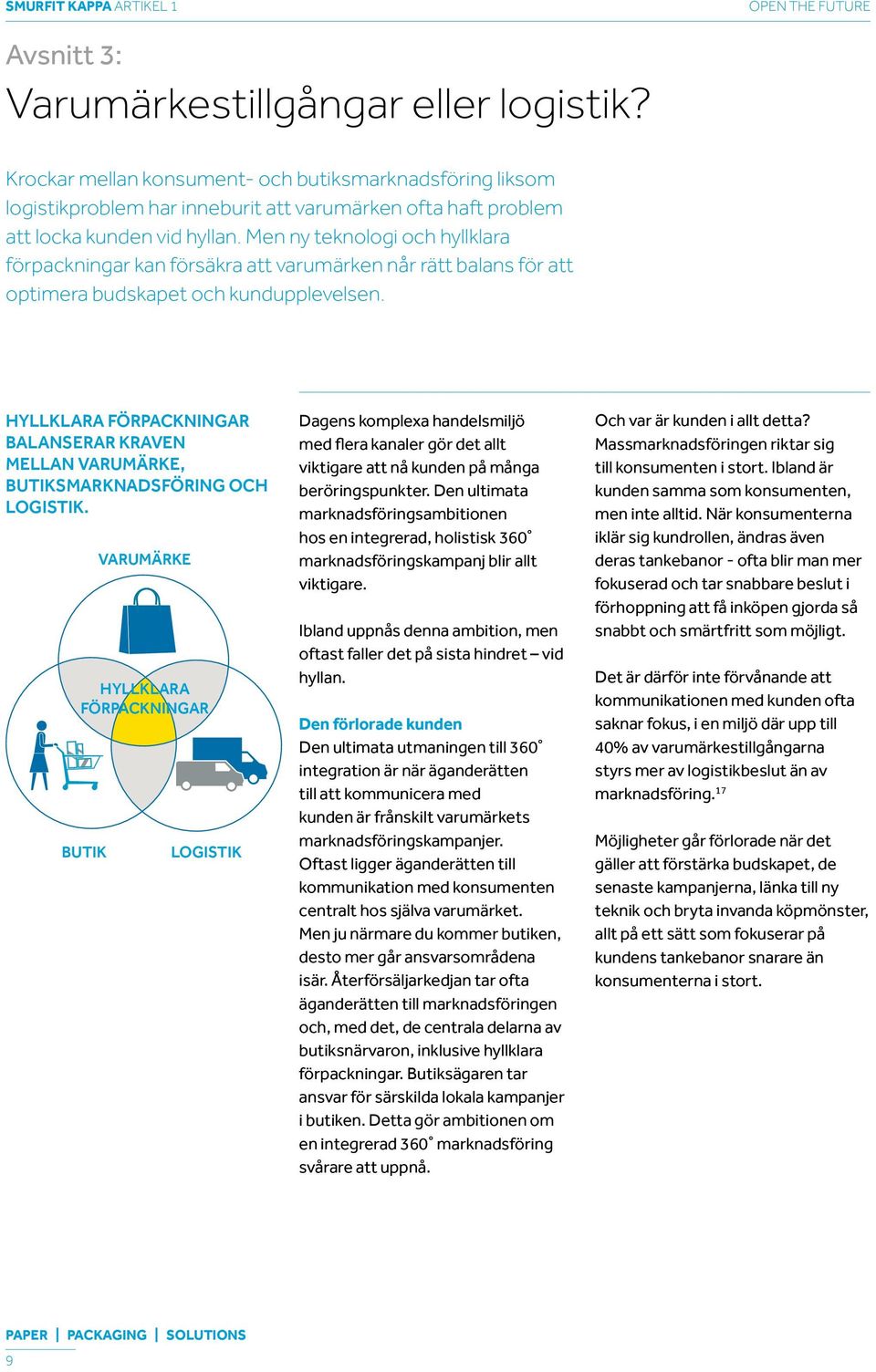 SMURFIT KAPPA ARTIKEL 1

OPEN THE FUTURE

Avsnitt 3:

Varumärkestillgångar eller logistik?

Krockar mellan konsument- och butiksmarknadsföring liksom logistikproblem har inneburit att varumärken ofta haft problem att locka kunden vid hyllan. Men ny teknologi och hyllklara förpackningar kan försäkra att varumärken når rätt balans för att optimera budskapet och kundupplevelsen.

HYLLKLARA FÖRPACKNINGAR BALANSERAR KRAVEN MELLAN VARUMÄRKE, BUTIKSMARKNADSFÖRING OCH LOGISTIK.

VARUMÄRKE

HYLLKLARA FÖRPACKNINGAR

BUTIK

LOGISTIK

Dagens komplexa handelsmiljö med flera kanaler gör det allt viktigare att nå kunden på många beröringspunkter. Den ultimata marknadsföringsambitionen hos en integrerad, holistisk 360˚ marknadsföringskampanj blir allt viktigare.

Ibland uppnås denna ambition, men oftast faller det på sista hindret – vid hyllan.

Den förlorade kunden

Den ultimata utmaningen till 360˚ integration är när äganderätten till att kommunicera med kunden är frånskilt varumärkets marknadsföringskampanjer. Oftast ligger äganderätten till kommunikation med konsumenten centralt hos själva varumärket. Men ju närmare du kommer butiken, desto mer går ansvarsområdena isär. Återförsäljarkedjan tar ofta äganderätten till marknadsföringen och, med det, de centrala delarna av butiksnärvaron, inklusive hyllklara förpackningar. Butiksägaren tar ansvar för särskilda lokala kampanjer i butiken. Detta gör ambitionen om en integrerad 360˚ marknadsföring svårare att uppnå.

Och var är kunden i allt detta? Massmarknadsföringen riktar sig till konsumenten i stort. Ibland är kunden samma som konsumenten, men inte alltid. När konsumenterna iklär sig kundrollen, ändras även deras tankebanor - ofta blir man mer fokuserad och tar snabbare beslut i förhoppning att få inköpen gjorda så snabbt och smärtfritt som möjligt.

Det är därför inte förvånande att kommunikationen med kunden ofta saknar fokus, i en miljö där upp till 40% av varumärkestillgångarna styrs mer av logistikbeslut än av marknadsföring.$^{17}$

Möjligheter går förlorade när det gäller att förstärka budskapet, de senaste kampanjerna, länka till ny teknik och bryta invanda köpmönster, allt på ett sätt som fokuserar på kundens tankebanor snarare än konsumenterna i stort.

PAPER | PACKAGING | SOLUTIONS

9